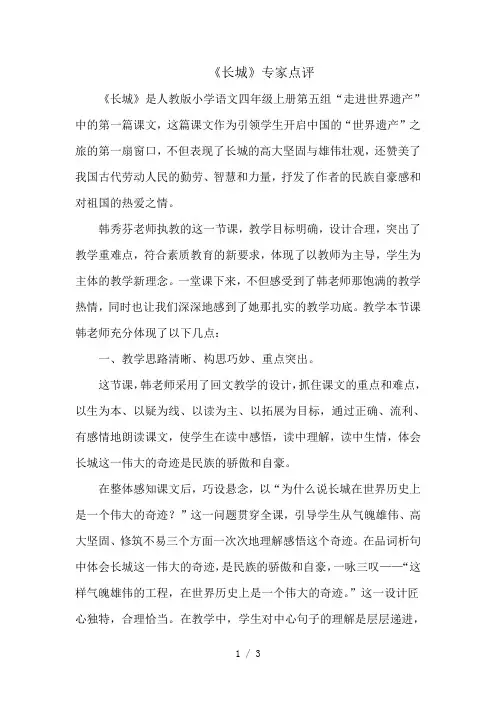 《长城》专家点评

《长城》是人教版小学语文四年级上册第五组“走进世界遗产”中的第一篇课文，这篇课文作为引领学生开启中国的“世界遗产”之旅的第一扇窗口，不但表现了长城的高大坚固与雄伟壮观，还赞美了我国古代劳动人民的勤劳、智慧和力量，抒发了作者的民族自豪感和对祖国的热爱之情。

韩秀芬老师执教的这一节课，教学目标明确，设计合理，突出了教学重难点，符合素质教育的新要求，体现了以教师为主导，学生为主体的教学新理念。一堂课下来，不但感受到了韩老师那饱满的教学热情，同时也让我们深深地感到了她那扎实的教学功底。教学本节课韩老师充分体现了以下几点：

一、教学思路清晰、构思巧妙、重点突出。

这节课，韩老师采用了回文教学的设计，抓住课文的重点和难点，以生为本、以疑为线、以读为主、以拓展为目标，通过正确、流利、有感情地朗读课文，使学生在读中感悟，读中理解，读中生情，体会长城这一伟大的奇迹是民族的骄傲和自豪。

在整体感知课文后，巧设悬念，以“为什么说长城在世界历史上是一个伟大的奇迹？”这一问题贯穿全课，引导学生从气魄雄伟、高大坚固、修筑不易三个方面一次次地理解感悟这个奇迹。在品词析句中体会长城这一伟大的奇迹，是民族的骄傲和自豪，一咏三叹——“这样气魄雄伟的工程，在世界历史上是一个伟大的奇迹。”这一设计匠心独特，合理恰当。在教学中，学生对中心句子的理解是层层递进，

1 / 3